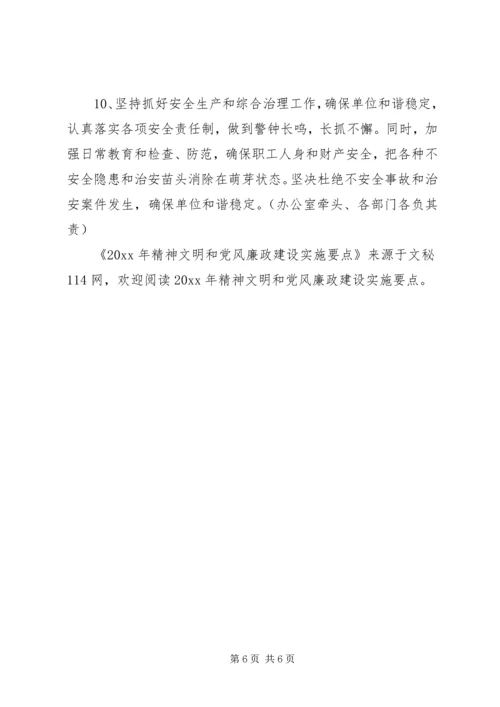 10、坚持抓好安全生产和综合治理工作，确保单位和谐稳定，认真落实各项安全责任制，做到警钟长鸣，长抓不懈。同时，加强日常教育和检查、防范，确保职工人身和财产安全，把各种不安全隐患和治安苗头消除在萌芽状态。坚决杜绝不安全事故和治安案件发生，确保单位和谐稳定。（办公室牵头、各部门各负其责）

《20xx 年精神文明和党风廉政建设实施要点》来源于文秘 114 网，欢迎阅读 20xx 年精神文明和党风廉政建设实施要点。

第 6 页 共 6 页